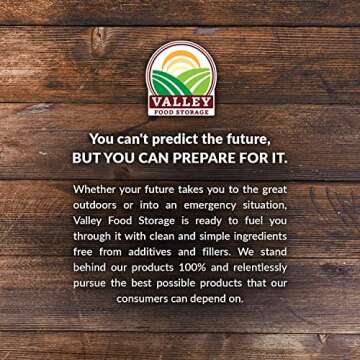 VALLEY
FOOD STORAGE

You can't predict the future,
BUT YOU CAN PREPARE FOR IT.

Whether your future takes you to the great outdoors or into an emergency situation, Valley Food Storage is ready to fuel you through it with clean and simple ingredients free from additives and fillers. We stand behind our products 100% and relentlessly pursue the best possible products that our consumers can depend on.